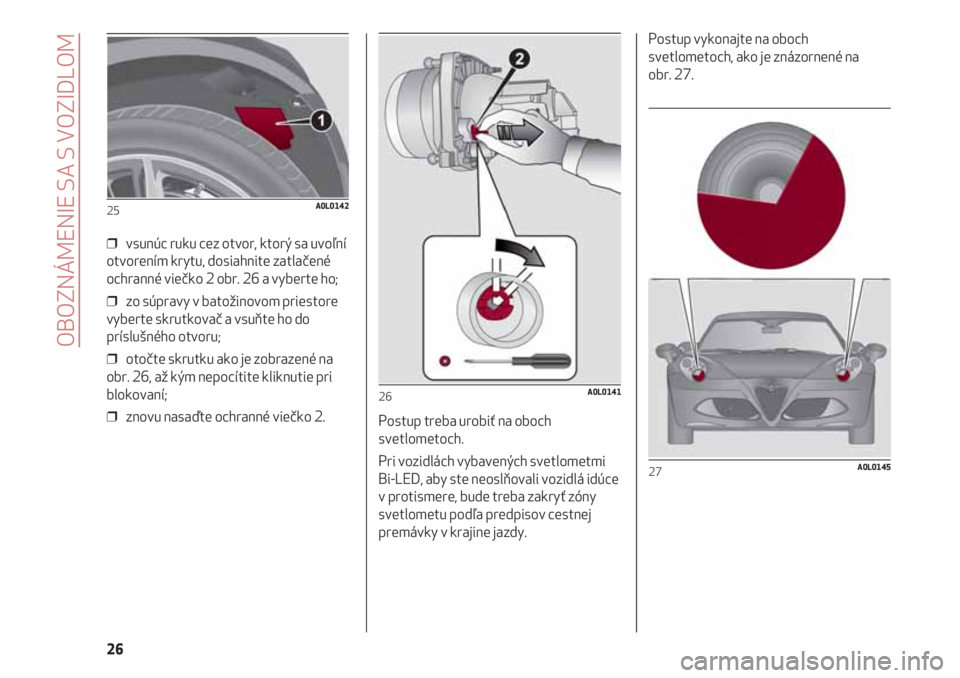 OBOZNÁMENIE SA S VOZIDLOM

1

25 A0L0142

❒ vsunúc ruku cez otvor, ktorý sa uvoľní otvorením krytu, dosiahnite zatlačené ochranné viečko 2 obr. 26 a vyberte ho;

❒ zo súpravy v batožinovom priestore vyberte skrutkovač a vsuňte ho do príslušného otvoru;

❒ otočte skrutku ako je zobrazené na obr. 26, až kým nepocítite kliknutie pri blokovaní;

❒ znovu nasaďte ochranné viečko 2.

2

26 A0L0141

Postup treba urobiť na oboch svetlometoch.

Pri vozidlách vybavených svetlometmi Bi-LED, aby ste neoslňovali vozidlá idúce v protismere, bude treba zakryť zóny svetlometu podľa predpisov cestnej premávky v krajine jazdy.

Postup vykonajte na oboch svetlometoch, ako je znázornené na obr. 27.

27 A0L0145

26

carmanualsonline.info